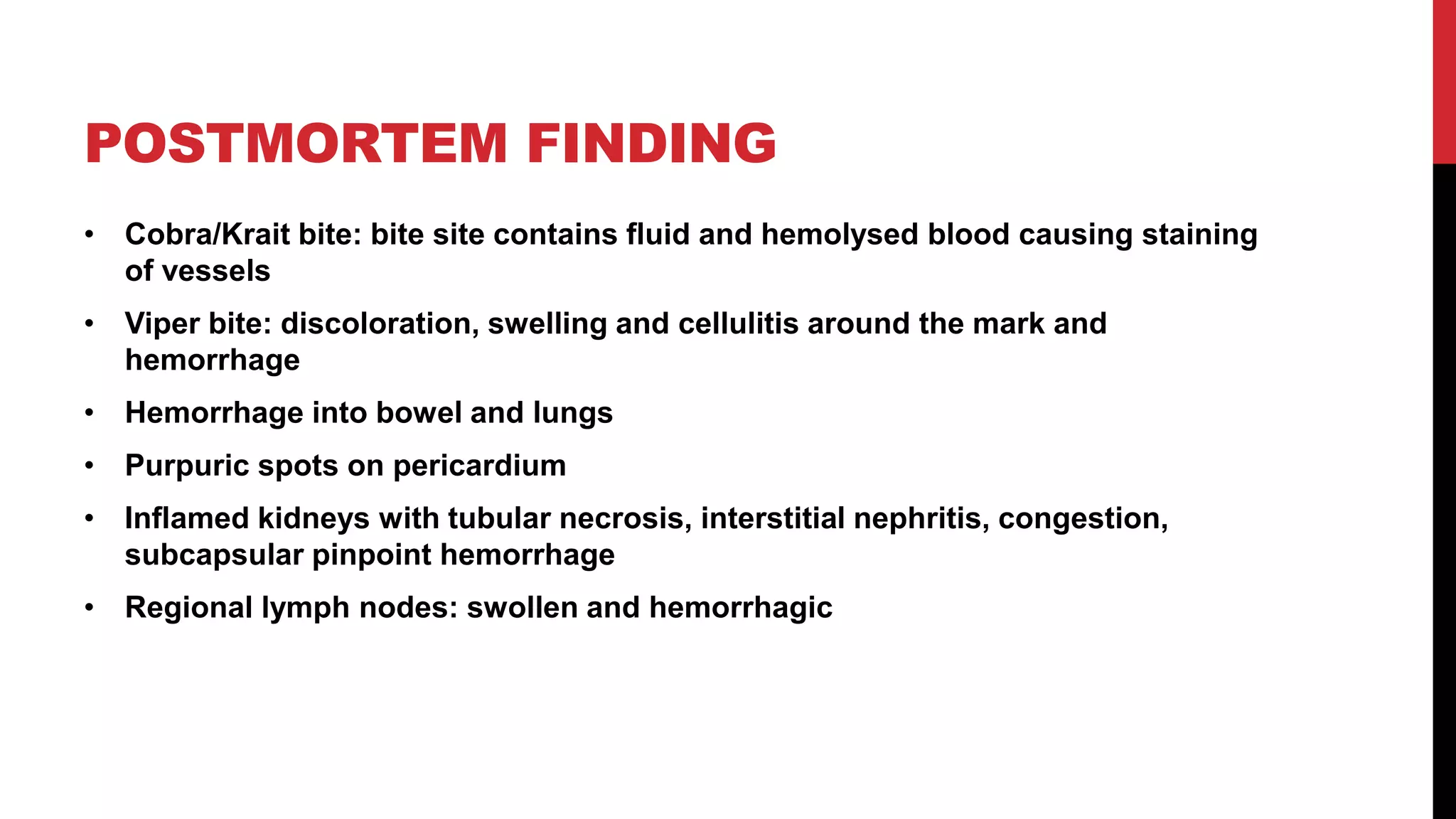 POSTMORTEM FINDING

• Cobra/Krait bite: bite site contains fluid and hemolysed blood causing staining of vessels

• Viper bite: discoloration, swelling and cellulitis around the mark and hemorrhage

• Hemorrhage into bowel and lungs

• Purpuric spots on pericardium

• Inflamed kidneys with tubular necrosis, interstitial nephritis, congestion, subcapsular pinpoint hemorrhage

• Regional lymph nodes: swollen and hemorrhagic